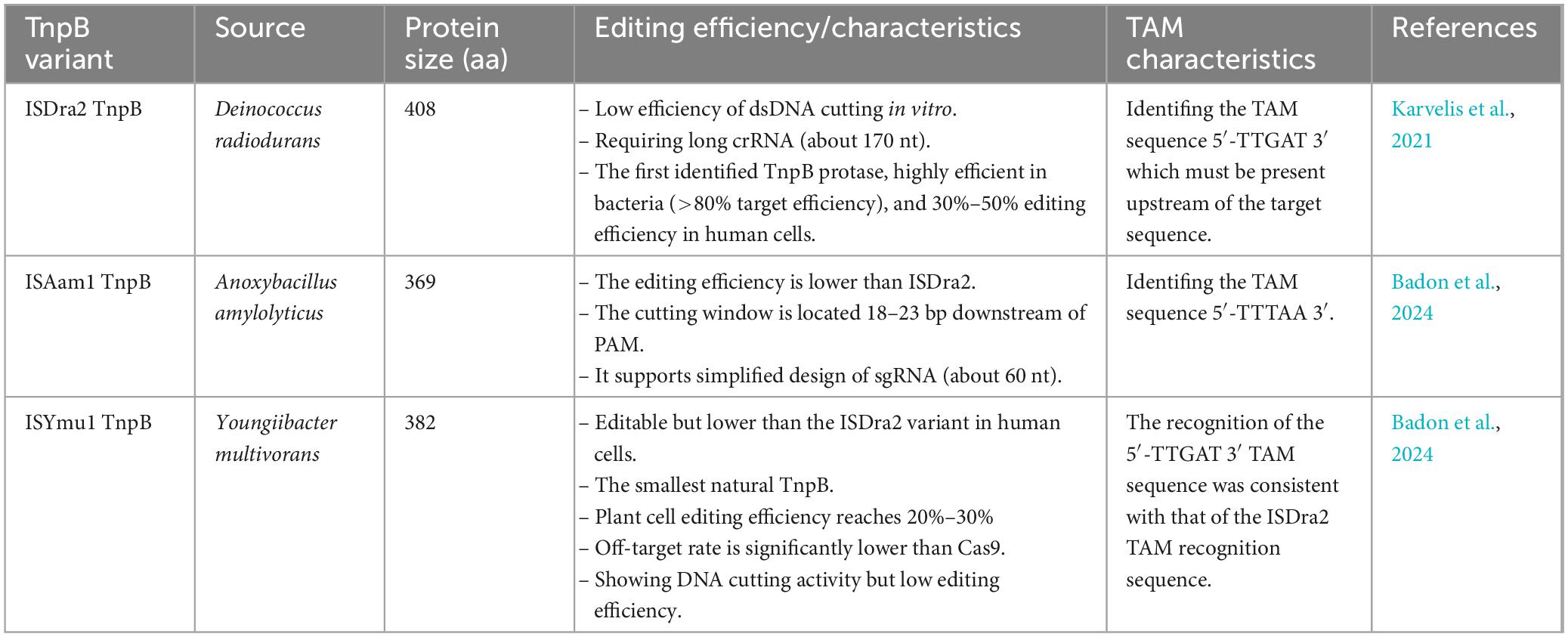 | TnpB variant | Source | Protein size (aa) | Editing efficiency/characteristics | TAM characteristics | References |
|---|---|---|---|---|---|
| ISDra2 TnpB | Deinococcus radiodurans | 408 | - Low efficiency of dsDNA cutting in vitro. - Requiring long crRNA (about 170 nt). - The first identified TnpB protase, highly efficient in bacteria (>80% target efficiency), and 30%–50% editing efficiency in human cells. | Identifing the TAM sequence 5′-TTGAT 3′ which must be present upstream of the target sequence. | Karvelis et al., 2021 |
| ISAam1 TnpB | Anoxybacillus amylolyticus | 369 | - The editing efficiency is lower than ISDra2. - The cutting window is located 18–23 bp downstream of PAM. - It supports simplified design of sgRNA (about 60 nt). | Identifing the TAM sequence 5′-TTTAA 3′. | Badon et al., 2024 |
| ISYmu1 TnpB | Youngiibacter multivorans | 382 | - Editable but lower than the ISDra2 variant in human cells. - The smallest natural TnpB. - Plant cell editing efficiency reaches 20%–30% - Off-target rate is significantly lower than Cas9. - Showing DNA cutting activity but low editing efficiency. | The recognition of the 5′-TTGAT 3′ TAM sequence was consistent with that of the ISDra2 TAM recognition sequence. | Badon et al., 2024 |